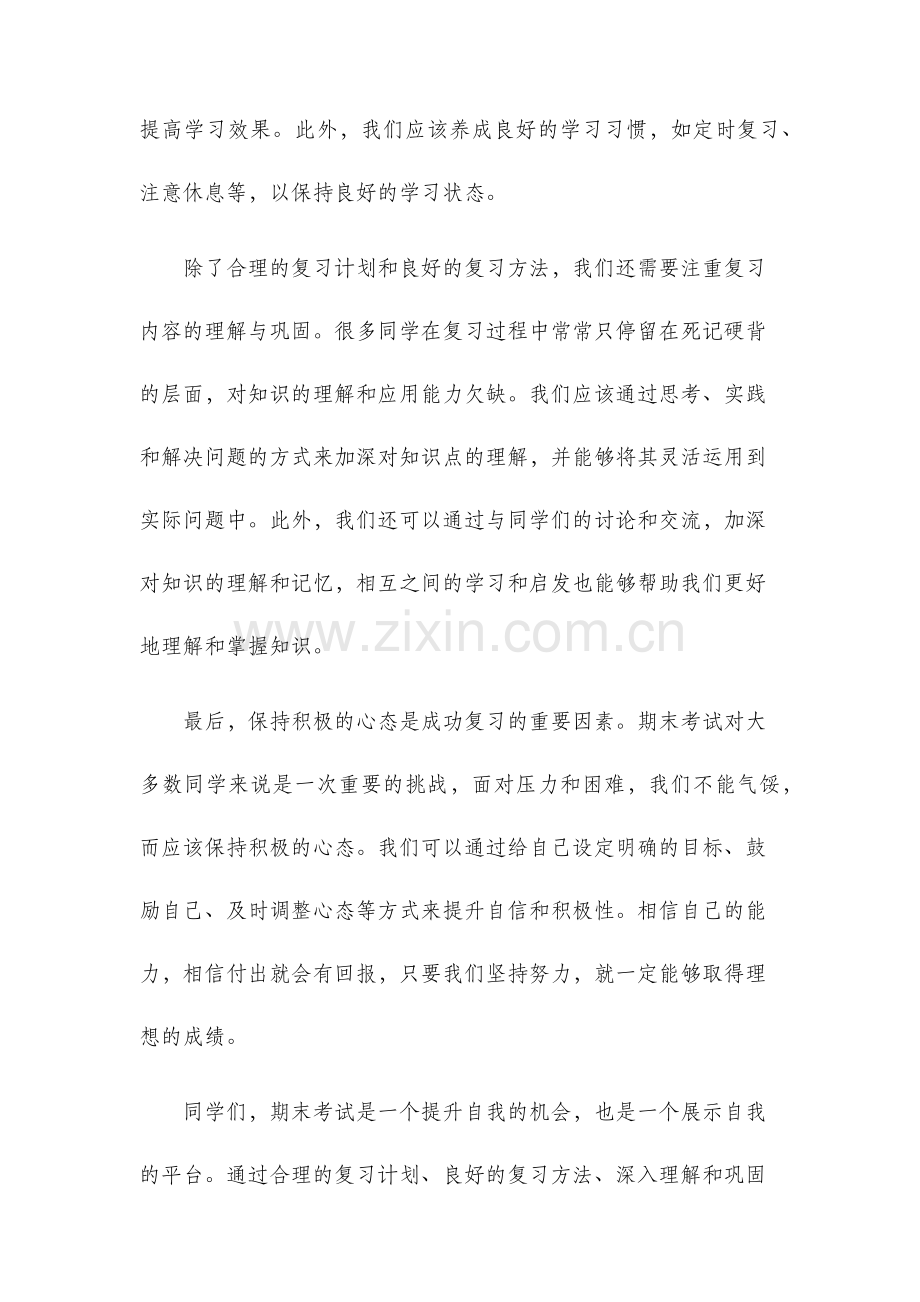 提高学习效果。此外，我们应该养成良好的学习习惯，如定时复习、注意休息等，以保持良好的学习状态。

除了合理的复习计划和良好的复习方法，我们还需要注重复习内容的理解与巩固。很多同学在复习过程中常常只停留在死记硬背的层面，对知识的理解和应用能力欠缺。我们应该通过思考、实践和解决问题的方式来加深对知识点的理解，并能够将其灵活运用到实际问题中。此外，我们还可以通过与同学们的讨论和交流，加深对知识的理解和记忆，相互之间的学习和启发也能够帮助我们更好地理解和掌握知识。

www.zixin.com.cn

最后，保持积极的心态是成功复习的重要因素。期末考试对大多数同学来说是一次重要的挑战，面对压力和困难，我们不能气馁，而应该保持积极的心态。我们可以通过给自己设定明确的目标、鼓励自己、及时调整心态等方式来提升自信和积极性。相信自己的能力，相信付出就会有回报，只要我们坚持努力，就一定能够取得理想的成绩。

同学们，期末考试是一个提升自我的机会，也是一个展示自我的平台。通过合理的复习计划、良好的复习方法、深入理解和巩固